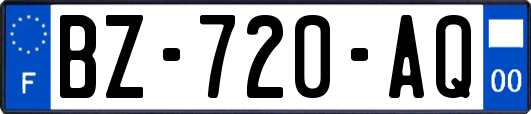 F
BZ-720-AQ
00